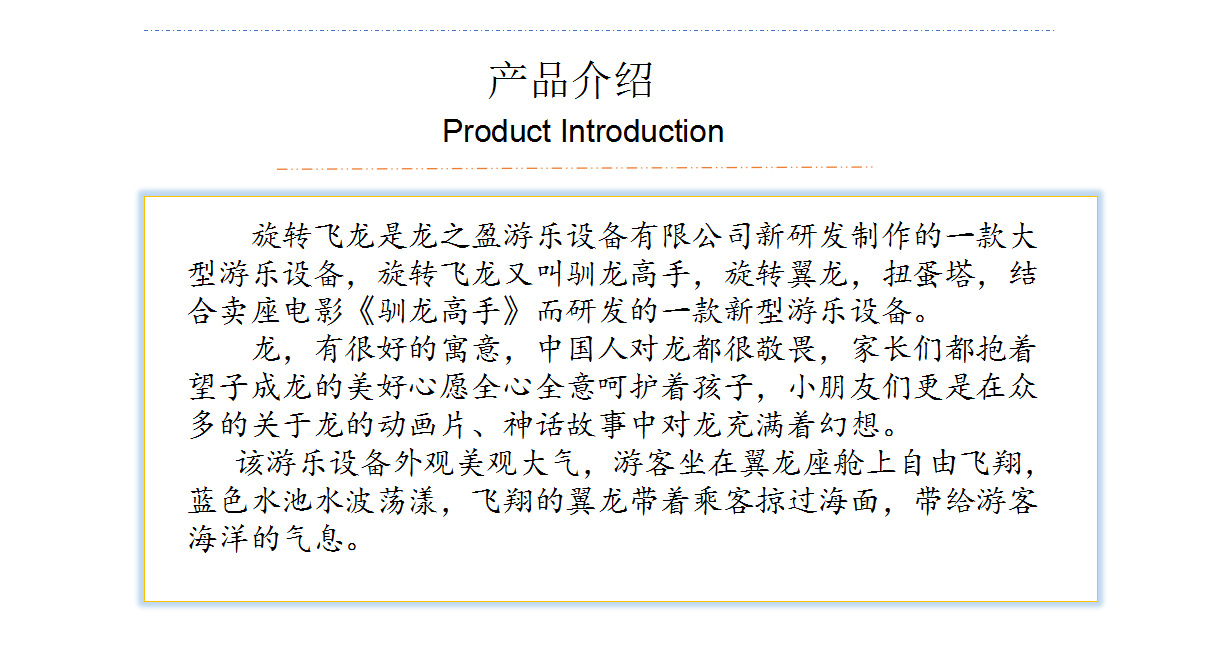 产品介绍
Product Introduction

旋转飞龙是龙之盈游乐设备有限公司新研发制作的一款大型游乐设备，旋转飞龙又叫驯龙高手，旋转翼龙，扭蛋塔，结合卖座电影《驯龙高手》而研发的一款新型游乐设备。

龙，有很好的寓意，中国人对龙都很敬畏，家长们都抱着望子成龙的美好心愿全心全意呵护着孩子，小朋友们更是在众多的关于龙的动画片、神话故事中对龙充满着幻想。

该游乐设备外观美观大气，游客坐在翼龙座舱上自由飞翔，蓝色水池水波荡漾，飞翔的翼龙带着乘客掠过海面，带给游客海洋的气息。